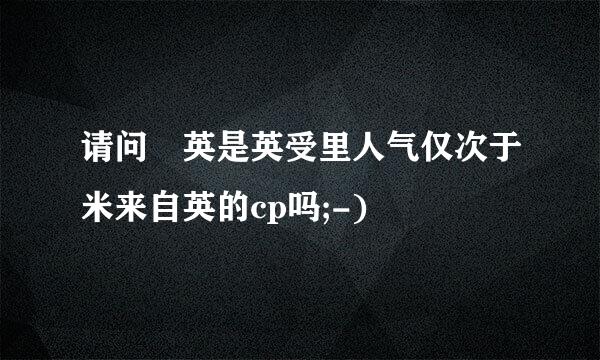 请问　英是英受里人气仅次于米来自英的cp吗;-)